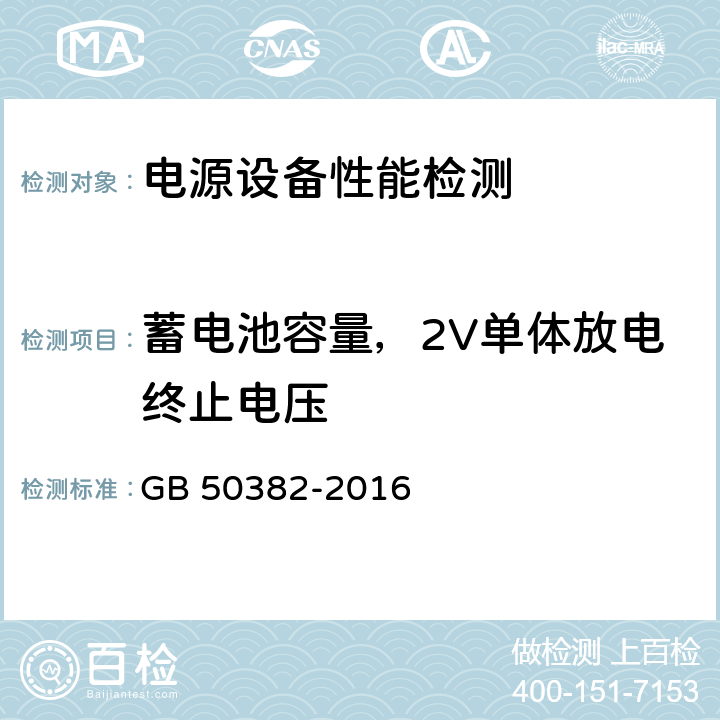 MA CNAS AC ilac-MRA

检测对象： 电源设备性能检测

检测项目： 蓄电池容量，2V单体放电终止电压

检测标准： GB 50382-2016

百检
Baijiantest.com

做检测 上百检
400-151-7153